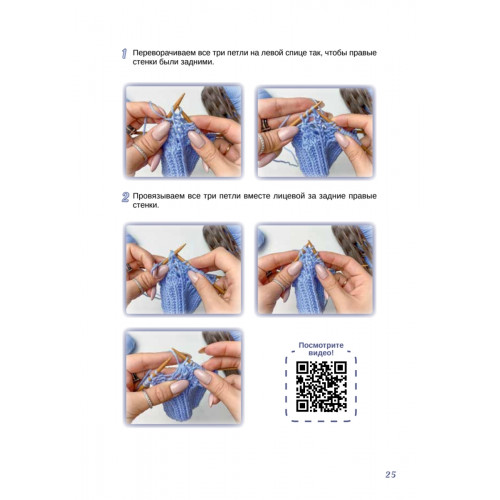 1 Переворачиваем все три петли на левой спице так, чтобы правые стенки были задними.

2 Провязываем все три петли вместе лицевой за задние правые стенки.

Посмотрите видео!

25